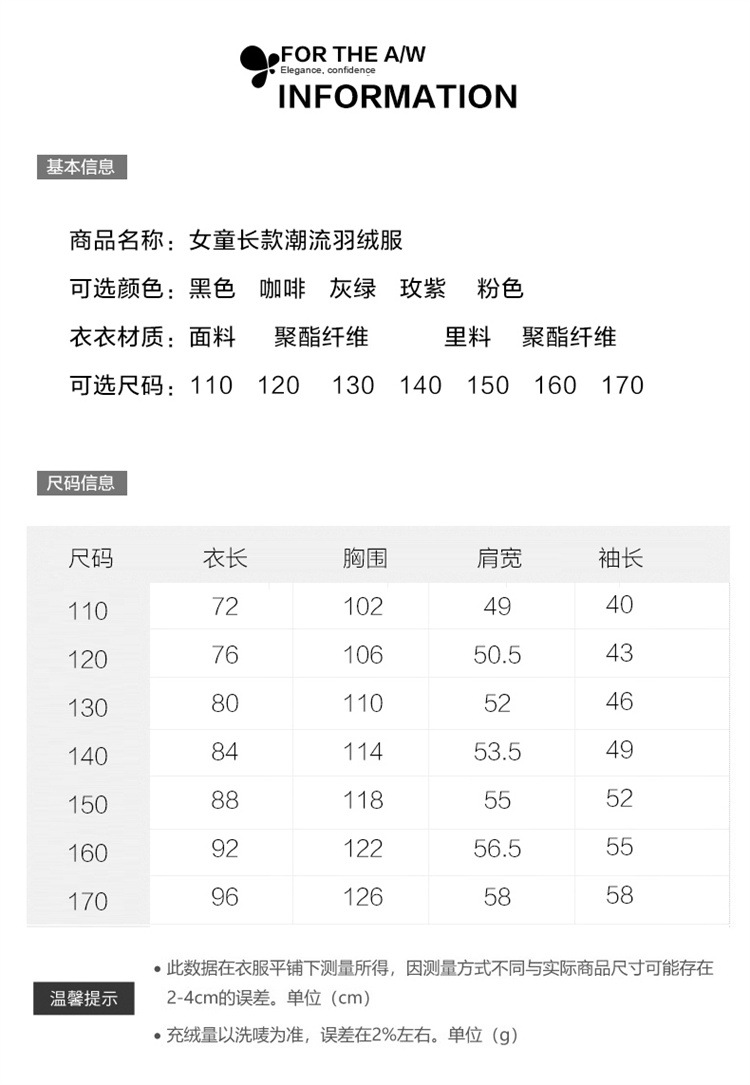 FOR THE A/W
Elegance, confidence
INFORMATION

基本信息

商品名称：女童长款潮流羽绒服
可选颜色：黑色 咖啡 灰绿 玫紫 粉色
衣衣材质：面料 聚酯纤维 里料 聚酯纤维
可选尺码：110 120 130 140 150 160 170

尺码信息

| 尺码 | 衣长 | 胸围 | 肩宽 | 袖长 |
|---|---|---|---|---|
| 110 | 72 | 102 | 49 | 40 |
| 120 | 76 | 106 | 50.5 | 43 |
| 130 | 80 | 110 | 52 | 46 |
| 140 | 84 | 114 | 53.5 | 49 |
| 150 | 88 | 118 | 55 | 52 |
| 160 | 92 | 122 | 56.5 | 55 |
| 170 | 96 | 126 | 58 | 58 |

温馨提示

• 此数据在衣服平铺下测量所得，因测量方式不同与实际商品尺寸可能存在2-4cm的误差。单位（cm）
• 充绒量以洗唛为准，误差在2%左右。单位（g）